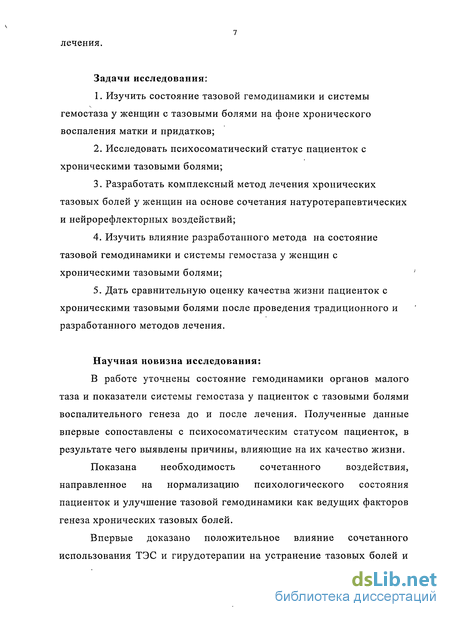 7

лечения.

Задачи исследования:

1. Изучить состояние тазовой гемодинамики и системы гемостаза у женщин с тазовыми болями на фоне хронического воспаления матки и придатков;

2. Исследовать психосоматический статус пациенток с хроническими тазовыми болями;

3. Разработать комплексный метод лечения хронических тазовых болей у женщин на основе сочетания натуротерапевтических и нейрорефлекторных воздействий;

4. Изучить влияние разработанного метода на состояние тазовой гемодинамики и системы гемостаза у женщин с хроническими тазовыми болями;

5. Дать сравнительную оценку качества жизни пациенток с хроническими тазовыми болями после проведения традиционного и разработанного методов лечения.

Научная новизна исследования:

В работе уточнены состояние гемодинамики органов малого таза и показатели системы гемостаза у пациенток с тазовыми болями воспалительного генеза до и после лечения. Полученные данные впервые сопоставлены с психосоматическим статусом пациенток, в результате чего выявлены причины, влияющие на их качество жизни.

Показана необходимость сочетанного воздействия, направленное на нормализацию психологического состояния пациенток и улучшение тазовой гемодинамики как ведущих факторов генеза хронических тазовых болей.

Впервые доказано положительное влияние сочетанного использования ТЭС и гирудотерапии на устранение тазовых болей и

dsLib.net
библиотека диссертаций